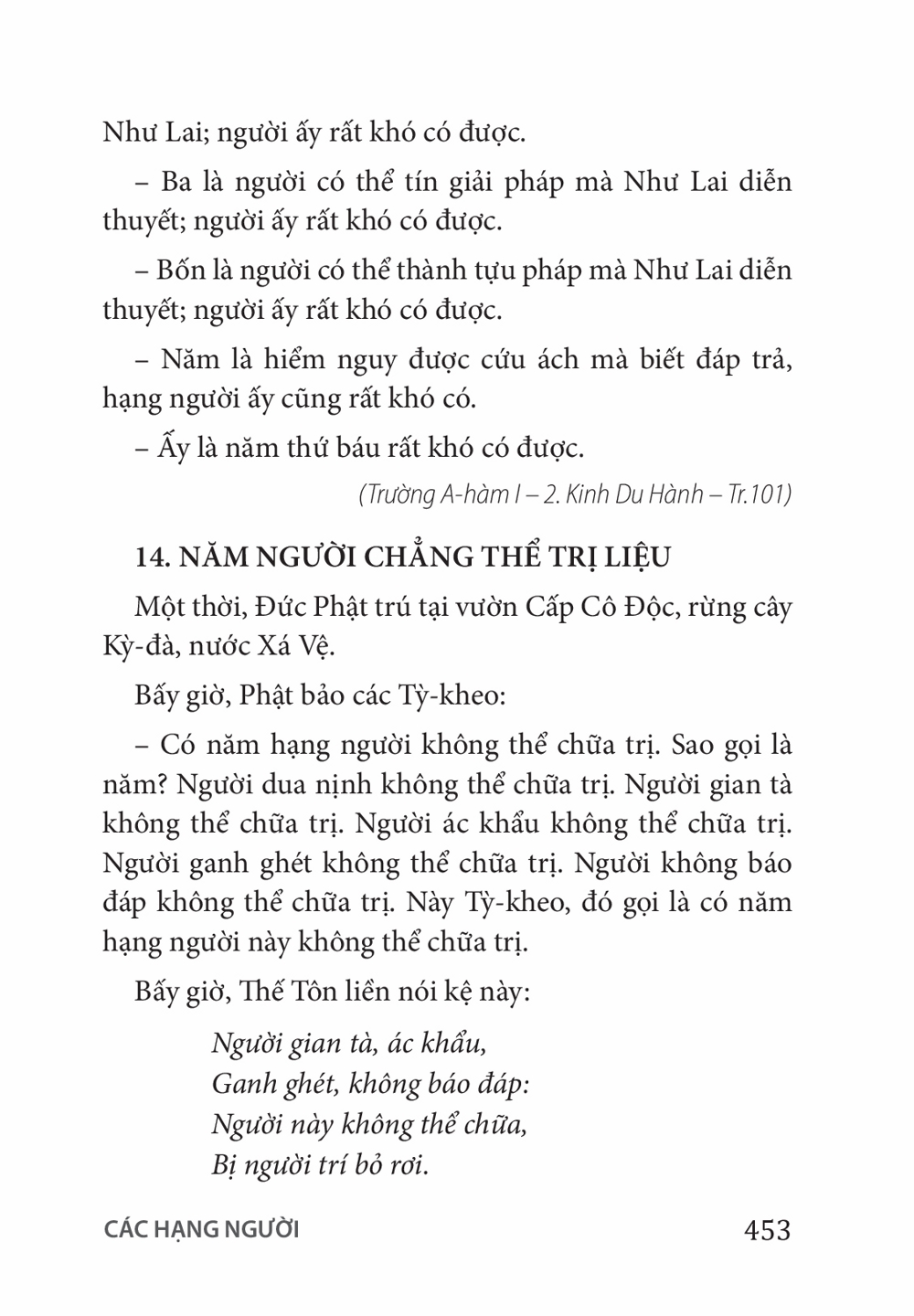 Như Lai; người ấy rất khó có được.

– Ba là người có thể tín giải pháp mà Như Lai diễn thuyết; người ấy rất khó có được.

– Bốn là người có thể thành tựu pháp mà Như Lai diễn thuyết; người ấy rất khó có được.

– Năm là hiểm nguy được cứu ách mà biết đáp trả, hạng người ấy cũng rất khó có.

– Ấy là năm thứ báu rất khó có được.

(Trường A-hàm I – 2. Kinh Du Hành – Tr.101)

14. NĂM NGƯỜI CHẲNG THỂ TRỊ LIỆU

Một thời, Đức Phật trú tại vườn Cấp Cô Độc, rừng cây Kỳ-đà, nước Xá Vệ.

Bấy giờ, Phật bảo các Tỳ-kheo:

– Có năm hạng người không thể chữa trị. Sao gọi là năm? Người dua nịnh không thể chữa trị. Người gian tà không thể chữa trị. Người ác khẩu không thể chữa trị. Người ganh ghét không thể chữa trị. Người không báo đáp không thể chữa trị. Này Tỳ-kheo, đó gọi là có năm hạng người này không thể chữa trị.

Bấy giờ, Thế Tôn liền nói kệ này:

Người gian tà, ác khẩu,
Ganh ghét, không báo đáp:
Người này không thể chữa,
Bị người trí bỏ rơi.

CÁC HẠNG NGƯỜI

453